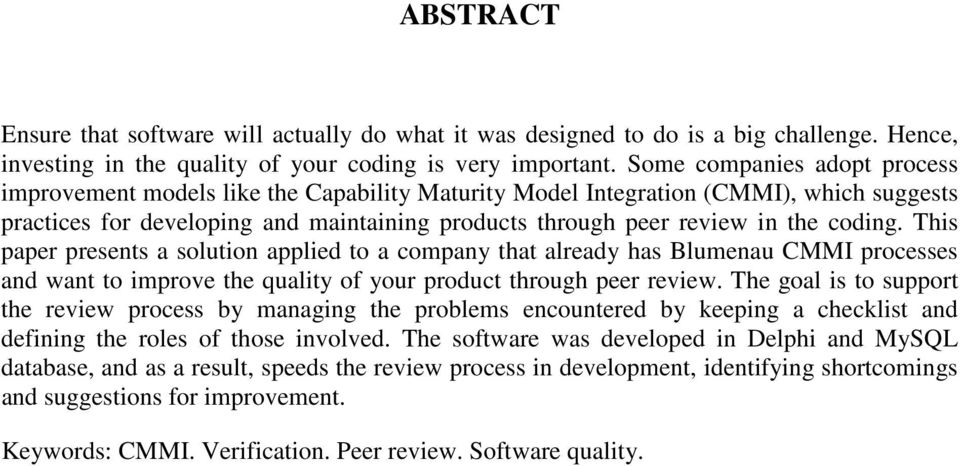 ABSTRACT

Ensure that software will actually do what it was designed to do is a big challenge. Hence, investing in the quality of your coding is very important. Some companies adopt process improvement models like the Capability Maturity Model Integration (CMMI), which suggests practices for developing and maintaining products through peer review in the coding. This paper presents a solution applied to a company that already has Blumenau CMMI processes and want to improve the quality of your product through peer review. The goal is to support the review process by managing the problems encountered by keeping a checklist and defining the roles of those involved. The software was developed in Delphi and MySQL database, and as a result, speeds the review process in development, identifying shortcomings and suggestions for improvement.

Keywords: CMMI. Verification. Peer review. Software quality.